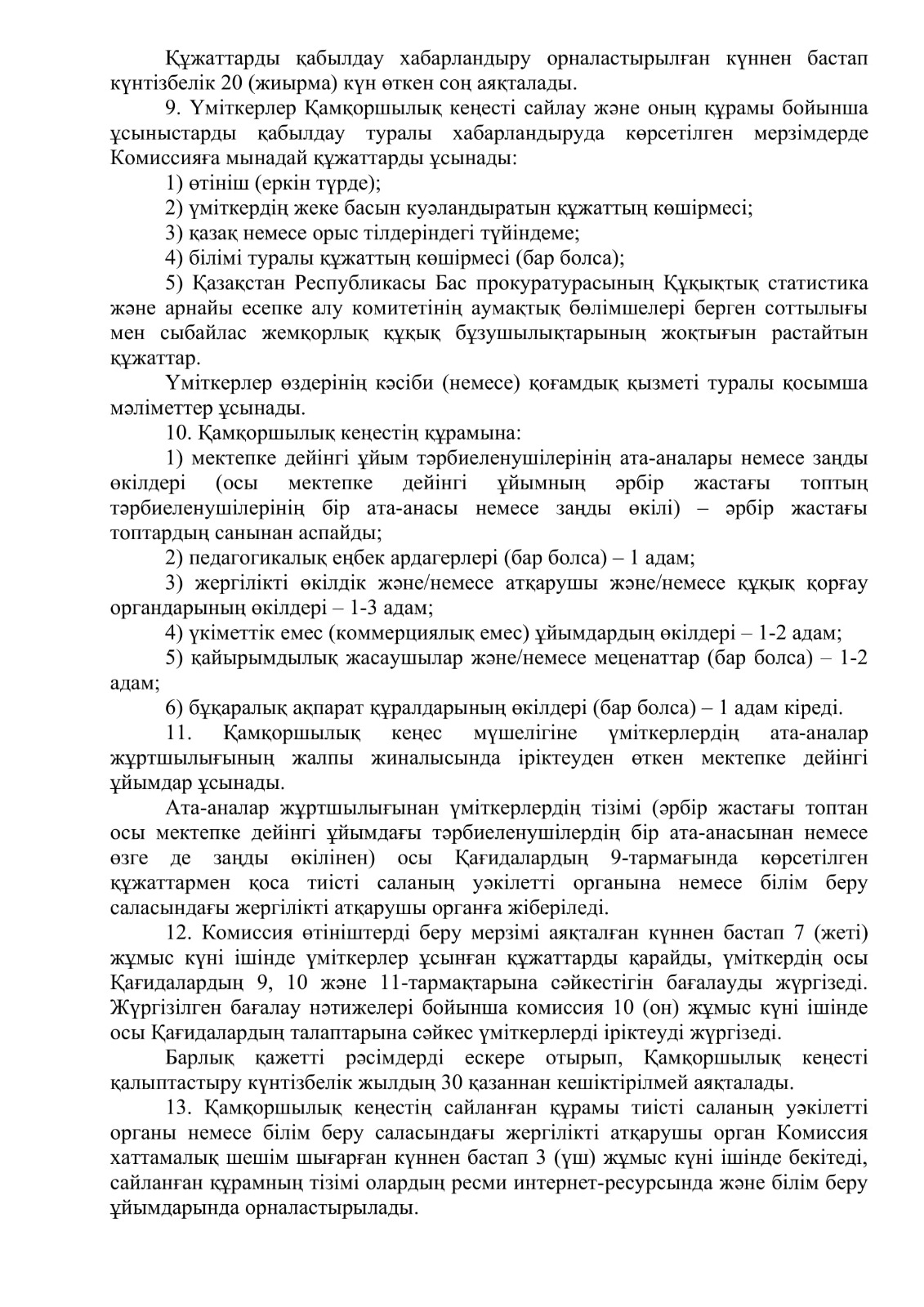 Құжаттарды қабылдау хабарландыру орналастырылған күннен бастап күнтізбелік 20 (жиырма) күн өткен соң аяқталады.

9. Үміткерлер Қамқоршылық кеңесті сайлау және оның құрамы бойынша ұсыныстарды қабылдау туралы хабарландыруда көрсетілген мерзімдерде Комиссияға мынадай құжаттарды ұсынады:

1) өтініш (еркін түрде);

2) үміткердің жеке басын куәландыратын құжаттың көшірмесі;

3) қазақ немесе орыс тілдеріндегі түйіндеме;

4) білімі туралы құжаттың көшірмесі (бар болса);

5) Қазақстан Республикасы Бас прокуратурасының Құқықтық статистика және арнайы есепке алу комитетінің аумақтық бөлімшелері берген соттылығы мен сыбайлас жемқорлық құқық бұзушылықтарының жоқтығын растайтын құжаттар.

Үміткерлер өздерінің кәсіби (немесе) қоғамдық қызметі туралы қосымша мәліметтер ұсынады.

10. Қамқоршылық кеңестің құрамына:

1) мектепке дейінгі ұйым тәрбиеленушілерінің ата-аналары немесе заңды өкілдері (осы мектепке дейінгі ұйымның әрбір жастағы топтың тәрбиеленушілерінің бір ата-анасы немесе заңды өкілі) – әрбір жастағы топтардың санынан аспайды;

2) педагогикалық еңбек ардагерлері (бар болса) – 1 адам;

3) жергілікті өкілдік және/немесе атқарушы және/немесе құқық қорғау органдарының өкілдері – 1-3 адам;

4) үкіметтік емес (коммерциялық емес) ұйымдардың өкілдері – 1-2 адам;

5) қайырымдылық жасаушылар және/немесе меценаттар (бар болса) – 1-2 адам;

6) бұқаралық ақпарат құралдарының өкілдері (бар болса) – 1 адам кіреді.

11. Қамқоршылық кеңес мүшелігіне үміткерлердің ата-аналар жұртшылығының жалпы жиналысында іріктеуден өткен мектепке дейінгі ұйымдар ұсынады.

Ата-аналар жұртшылығынан үміткерлердің тізімі (әрбір жастағы топтан осы мектепке дейінгі ұйымдағы тәрбиеленушілердің бір ата-анасынан немесе өзге де заңды өкілінен) осы Қағидалардың 9-тармағында көрсетілген құжаттармен қоса тиісті саланың уәкілетті органына немесе білім беру саласындағы жергілікті атқарушы органға жіберіледі.

12. Комиссия өтініштерді беру мерзімі аяқталған күннен бастап 7 (жеті) жұмыс күні ішінде үміткерлер ұсынған құжаттарды қарайды, үміткердің осы Қағидалардың 9, 10 және 11-тармақтарына сәйкестігін бағалауды жүргізеді. Жүргізілген бағалау нәтижелері бойынша комиссия 10 (он) жұмыс күні ішінде осы Қағидалардың талаптарына сәйкес үміткерлерді іріктеуді жүргізеді.

Барлық қажетті рәсімдерді ескере отырып, Қамқоршылық кеңесті қалыптастыру күнтізбелік жылдың 30 қазаннан кешіктірілмей аяқталады.

13. Қамқоршылық кеңестің сайланған құрамы тиісті саланың уәкілетті органы немесе білім беру саласындағы жергілікті атқарушы орган Комиссия хаттамалық шешім шығарған күннен бастап 3 (үш) жұмыс күні ішінде бекітеді, сайланған құрамның тізімі олардың ресми интернет-ресурсында және білім беру ұйымдарында орналастырылады.